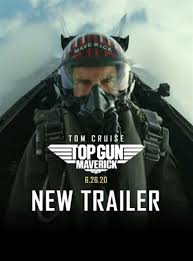 MAVERICK

TOM CRUISE

TOP GUN
MAVERICK

6.26.20

NEW TRAILER